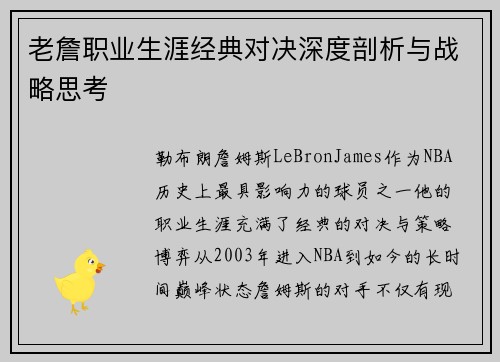 老詹职业生涯经典对决深度剖析与战略思考

勒布朗詹姆斯LeBronJames作为NBA历史上最具影响力的球员之一他的职业生涯充满了经典的对决与策略博弈从2003年进入NBA到如今的长时间巅峰状态詹姆斯的对手不仅有现